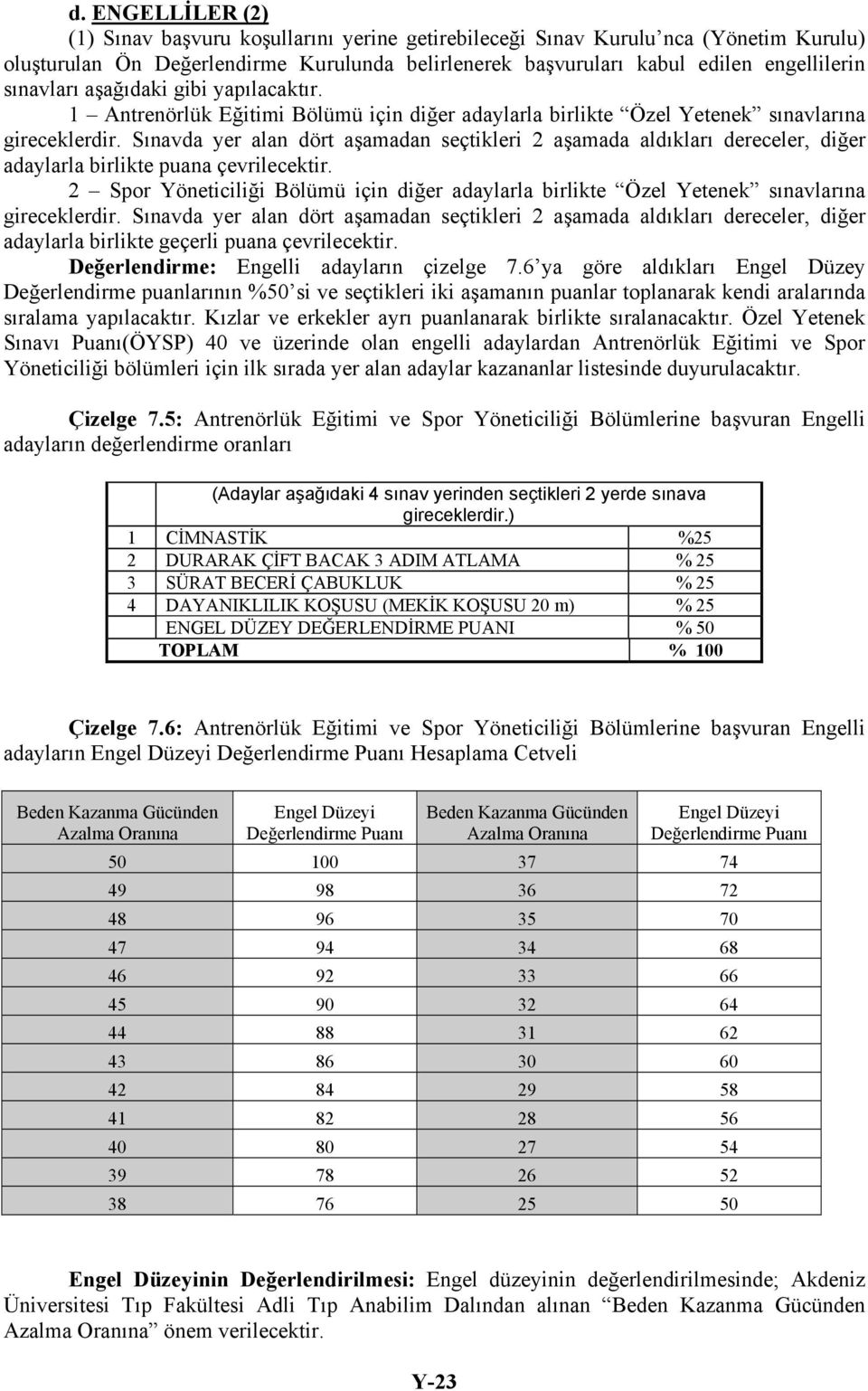 d. ENGELLİLER (2)

(1) Sınav başvuru koşullarını yerine getirebileceği Sınav Kurulu'nca (Yönetim Kurulu) oluşturulan Ön Değerlendirme Kurulunda belirlenerek başvuruları kabul edilen engellilerin sınavları aşağıdaki gibi yapılacaktır.

1 – Antrenörlük Eğitimi Bölümü için diğer adaylarla birlikte "Özel Yetenek" sınavlarına gireceklerdir. Sınavda yer alan dört aşamadan seçtikleri 2 aşamada aldıkları dereceler, diğer adaylarla birlikte puana çevrilecektir.

2 – Spor Yöneticiliği Bölümü için diğer adaylarla birlikte "Özel Yetenek" sınavlarına gireceklerdir. Sınavda yer alan dört aşamadan seçtikleri 2 aşamada aldıkları dereceler, diğer adaylarla birlikte geçerli puana çevrilecektir.

Değerlendirme: Engelli adayların çizelge 7.6'ya göre aldıkları Engel Düzey Değerlendirme puanlarının %50'si ve seçtikleri iki aşamanın puanlar toplanarak kendi aralarında sıralama yapılacaktır. Kızlar ve erkekler ayrı puanlanarak birlikte sıralanacaktır. Özel Yetenek Sınavı Puanı(ÖYSP) 40 ve üzerinde olan engelli adaylardan Antrenörlük Eğitimi ve Spor Yöneticiliği bölümleri için ilk sırada yer alan adaylar kazananlar listesinde duyurulacaktır.

Çizelge 7.5: Antrenörlük Eğitimi ve Spor Yöneticiliği Bölümlerine başvuran Engelli adayların değerlendirme oranları

| | (Adaylar aşağıdaki 4 sınav yerinden seçtikleri 2 yerde sınava gireceklerdir.) | |
|---|---|---|
| 1 | CİMNASTİK | %25 |
| 2 | DURARAK ÇİFT BACAK 3 ADIM ATLAMA | % 25 |
| 3 | SÜRAT BECERİ ÇABUKLUK | % 25 |
| 4 | DAYANIKLILIK KOŞUSU (MEKİK KOŞUSU 20 m) | % 25 |
| | ENGEL DÜZEY DEĞERLENDİRME PUANI | % 50 |
| | TOPLAM | % 100 |

Çizelge 7.6: Antrenörlük Eğitimi ve Spor Yöneticiliği Bölümlerine başvuran Engelli adayların Engel Düzeyi Değerlendirme Puanı Hesaplama Cetveli

| Beden Kazanma Gücünden Azalma Oranına | Engel Düzeyi Değerlendirme Puanı | Beden Kazanma Gücünden Azalma Oranına | Engel Düzeyi Değerlendirme Puanı |
|---|---|---|---|
| 50 | 100 | 37 | 74 |
| 49 | 98 | 36 | 72 |
| 48 | 96 | 35 | 70 |
| 47 | 94 | 34 | 68 |
| 46 | 92 | 33 | 66 |
| 45 | 90 | 32 | 64 |
| 44 | 88 | 31 | 62 |
| 43 | 86 | 30 | 60 |
| 42 | 84 | 29 | 58 |
| 41 | 82 | 28 | 56 |
| 40 | 80 | 27 | 54 |
| 39 | 78 | 26 | 52 |
| 38 | 76 | 25 | 50 |

Engel Düzeyinin Değerlendirilmesi: Engel düzeyinin değerlendirilmesinde; Akdeniz Üniversitesi Tıp Fakültesi Adli Tıp Anabilim Dalından alınan "Beden Kazanma Gücünden Azalma Oranına" önem verilecektir.

Y-23